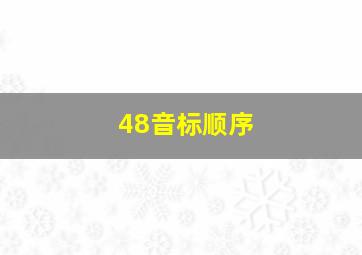 48音标顺序